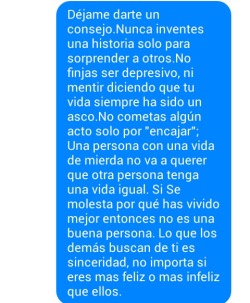 Déjame darte un consejo.Nunca inventes una historia solo para sorprender a otros.No finjas ser depresivo, ni mentir diciendo que tu vida siempre ha sido un asco.No cometas algún acto solo por "encajar"; Una persona con una vida de mierda no va a querer que otra persona tenga una vida igual. Si Se molesta por qué has vivido mejor entonces no es una buena persona. Lo que los demás buscan de ti es sinceridad, no importa si eres mas feliz o mas infeliz que ellos.